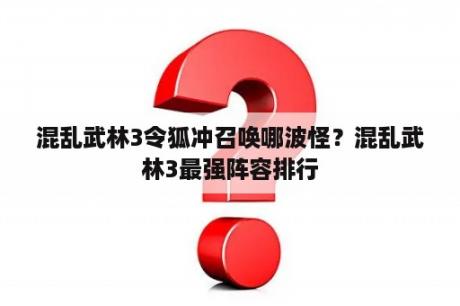 混乱武林3令狐冲召唤哪波怪？混乱武林3最强阵容排行